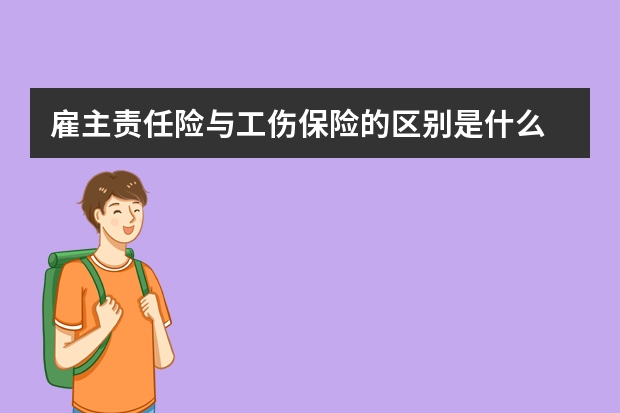 雇主责任险与工伤保险的区别是什么